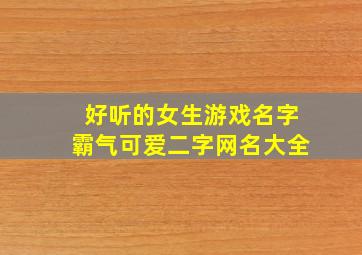 好听的女生游戏名字
霸气可爱二字网名大全